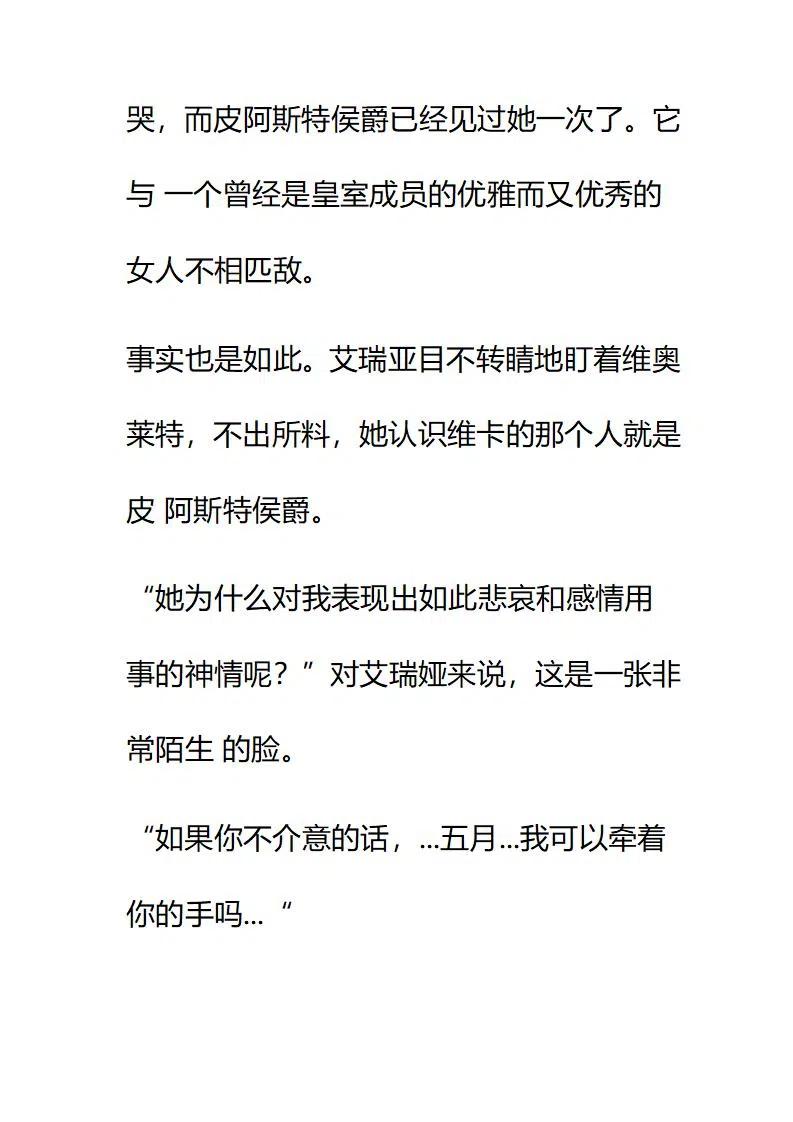 哭，而皮阿斯特侯爵已经见过她一次了。它与 一个曾经是皇室成员的优雅而又优秀的女人不相匹敌。

事实也是如此。艾瑞亚目不转睛地盯着维奥莱特，不出所料，她认识维卡的那个人就是皮 阿斯特侯爵。

“她为什么对我表现出如此悲哀和感情用事的神情呢？”对艾瑞娅来说，这是一张非常陌生 的脸。

“如果你不介意的话，...五月...我可以牵着你的手吗...“